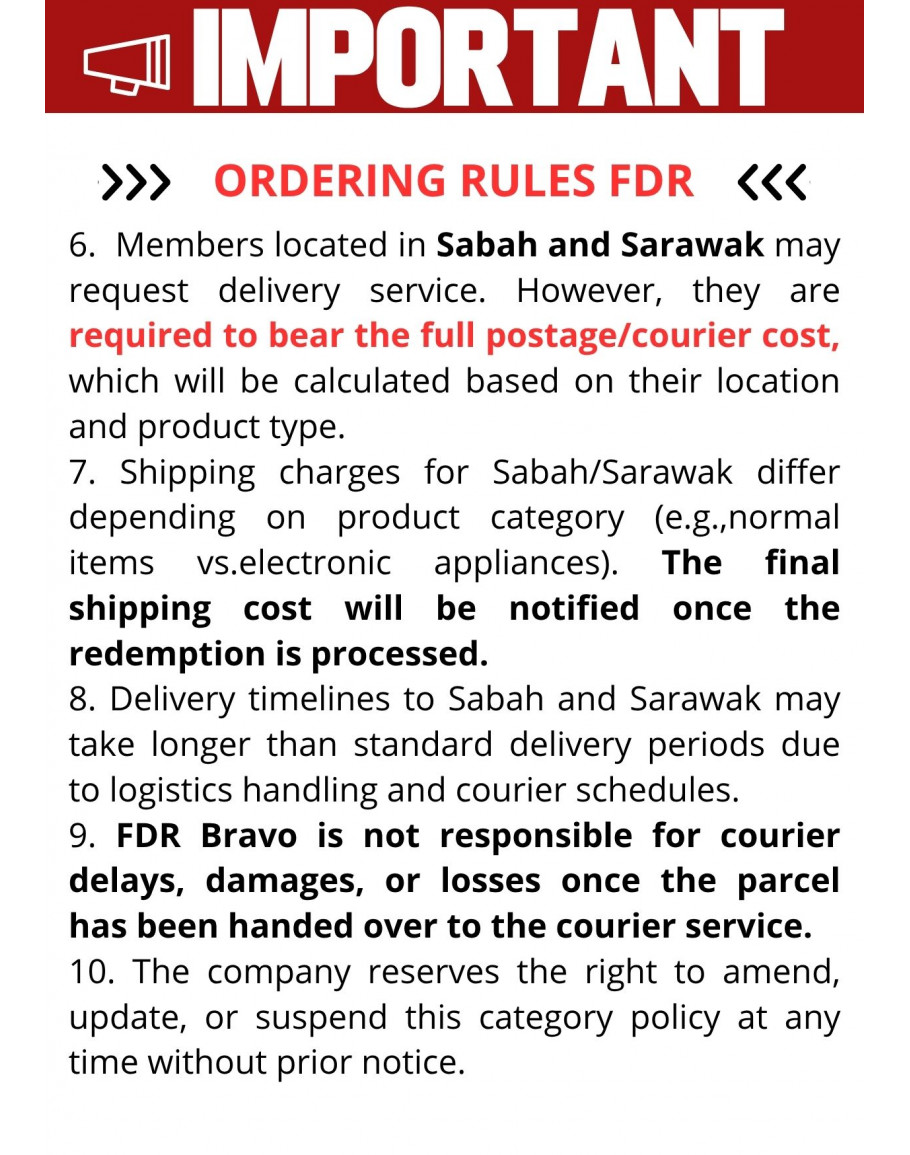 IMPORTANT

>>> ORDERING RULES FDR <<<

6. Members located in Sabah and Sarawak may request delivery service. However, they are required to bear the full postage/courier cost, which will be calculated based on their location and product type.
7. Shipping charges for Sabah/Sarawak differ depending on product category (e.g.,normal items vs.electronic appliances). The final shipping cost will be notified once the redemption is processed.
8. Delivery timelines to Sabah and Sarawak may take longer than standard delivery periods due to logistics handling and courier schedules.
9. FDR Bravo is not responsible for courier delays, damages, or losses once the parcel has been handed over to the courier service.
10. The company reserves the right to amend, update, or suspend this category policy at any time without prior notice.